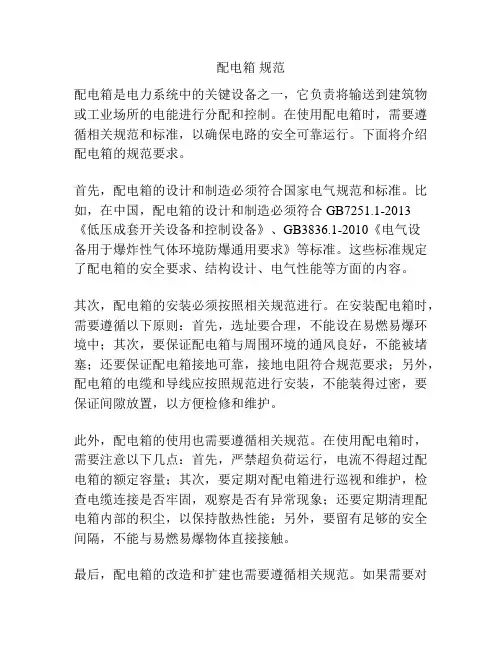 配电箱 规范

配电箱是电力系统中的关键设备之一，它负责将输送到建筑物或工业场所的电能进行分配和控制。在使用配电箱时，需要遵循相关规范和标准，以确保电路的安全可靠运行。下面将介绍配电箱的规范要求。

首先，配电箱的设计和制造必须符合国家电气规范和标准。比如，在中国，配电箱的设计和制造必须符合 GB7251.1-2013《低压成套开关设备和控制设备》、GB3836.1-2010《电气设备用于爆炸性气体环境防爆通用要求》等标准。这些标准规定了配电箱的安全要求、结构设计、电气性能等方面的内容。

其次，配电箱的安装必须按照相关规范进行。在安装配电箱时，需要遵循以下原则：首先，选址要合理，不能设在易燃易爆环境中；其次，要保证配电箱与周围环境的通风良好，不能被堵塞；还要保证配电箱接地可靠，接地电阻符合规范要求；另外，配电箱的电缆和导线应按照规范进行安装，不能装得过密，要保证间隙放置，以方便检修和维护。

此外，配电箱的使用也需要遵循相关规范。在使用配电箱时，需要注意以下几点：首先，严禁超负荷运行，电流不得超过配电箱的额定容量；其次，要定期对配电箱进行巡视和维护，检查电缆连接是否牢固，观察是否有异常现象；还要定期清理配电箱内部的积尘，以保持散热性能；另外，要留有足够的安全间隔，不能与易燃易爆物体直接接触。

最后，配电箱的改造和扩建也需要遵循相关规范。如果需要对